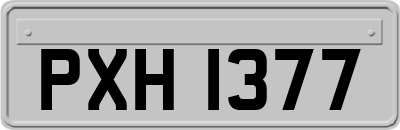 PXH 1377